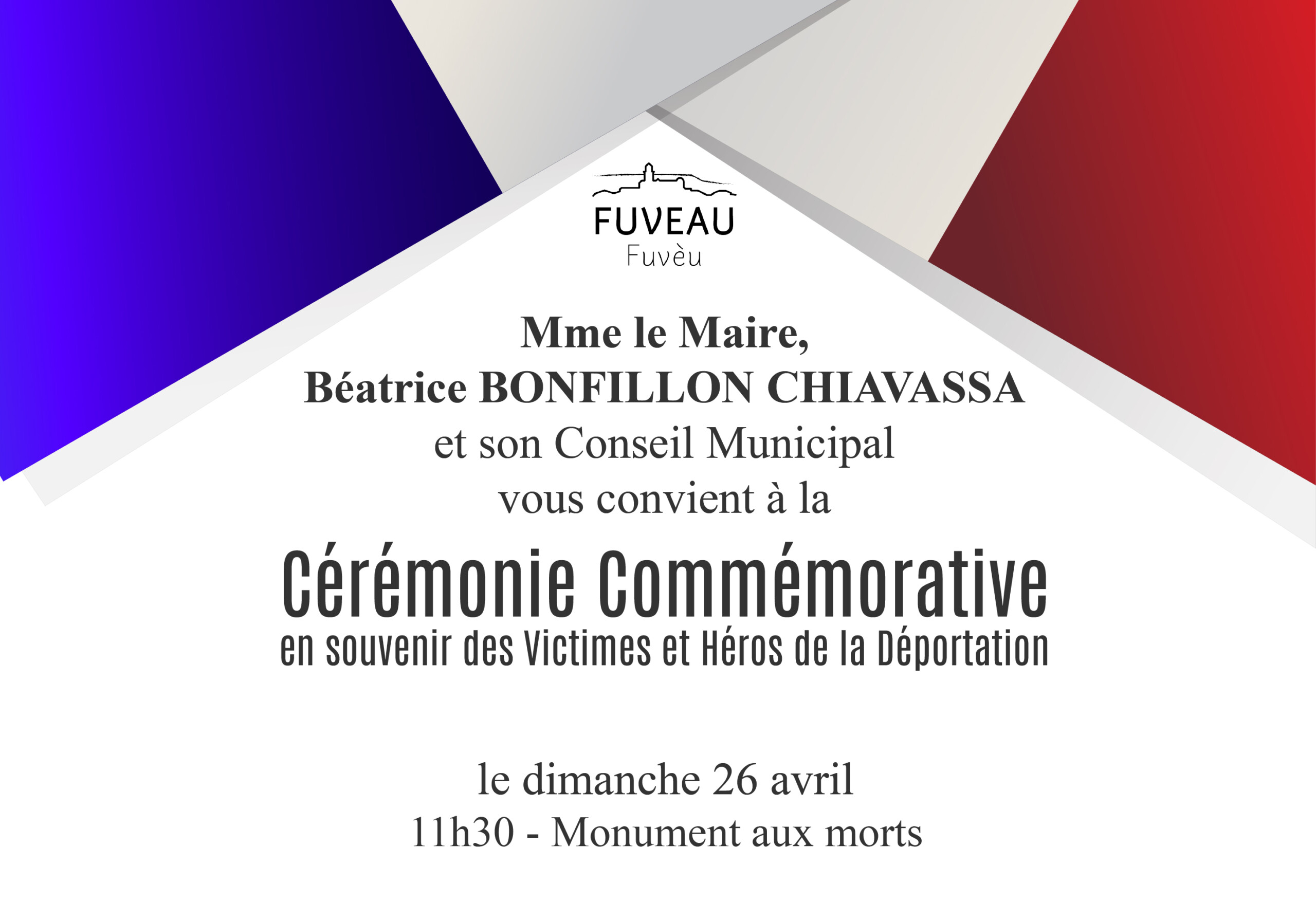 FUVEAU
Fuvèu

Mme le Maire,
Béatrice BONFILLON CHIAVASSA
et son Conseil Municipal
vous convient à la

Cérémonie Commémorative
en souvenir des Victimes et Héros de la Déportation

le dimanche 26 avril
11h30 - Monument aux morts